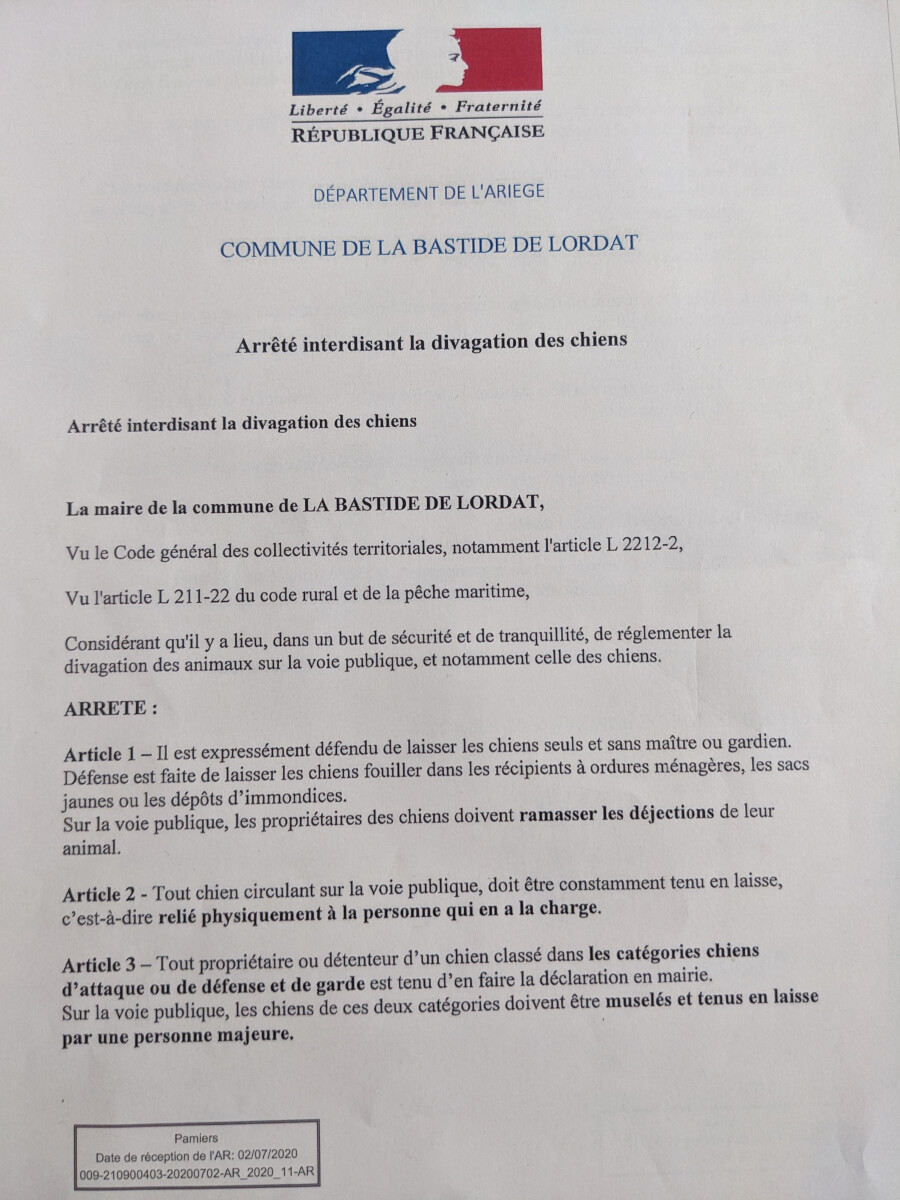 Liberté • Égalité • Fraternité
RÉPUBLIQUE FRANÇAISE

DÉPARTEMENT DE L'ARIEGE

COMMUNE DE LA BASTIDE DE LORDAT

Arrêté interdisant la divagation des chiens

Arrêté interdisant la divagation des chiens

La maire de la commune de LA BASTIDE DE LORDAT,

Vu le Code général des collectivités territoriales, notamment l'article L 2212-2,

Vu l'article L 211-22 du code rural et de la pêche maritime,

Considérant qu'il y a lieu, dans un but de sécurité et de tranquillité, de réglementer la divagation des animaux sur la voie publique, et notamment celle des chiens.

ARRETE :

Article 1 – Il est expressément défendu de laisser les chiens seuls et sans maître ou gardien. Défense est faite de laisser les chiens fouiller dans les récipients à ordures ménagères, les sacs jaunes ou les dépôts d'immondices.
Sur la voie publique, les propriétaires des chiens doivent ramasser les déjections de leur animal.

Article 2 - Tout chien circulant sur la voie publique, doit être constamment tenu en laisse, c'est-à-dire relié physiquement à la personne qui en a la charge.

Article 3 – Tout propriétaire ou détenteur d'un chien classé dans les catégories chiens d'attaque ou de défense et de garde est tenu d'en faire la déclaration en mairie.
Sur la voie publique, les chiens de ces deux catégories doivent être muselés et tenus en laisse par une personne majeure.

Pamiers
Date de réception de l'AR: 02/07/2020
009-210900403-20200702-AR_2020_11-AR